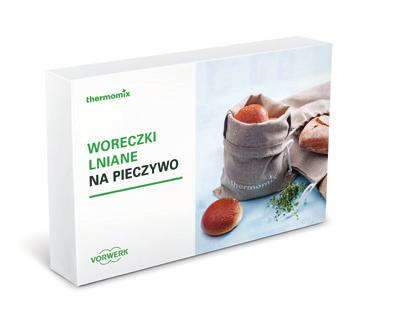 thermomix

WORECZKI LNIANE NA PIECZYWO

thermomix

VORWERK